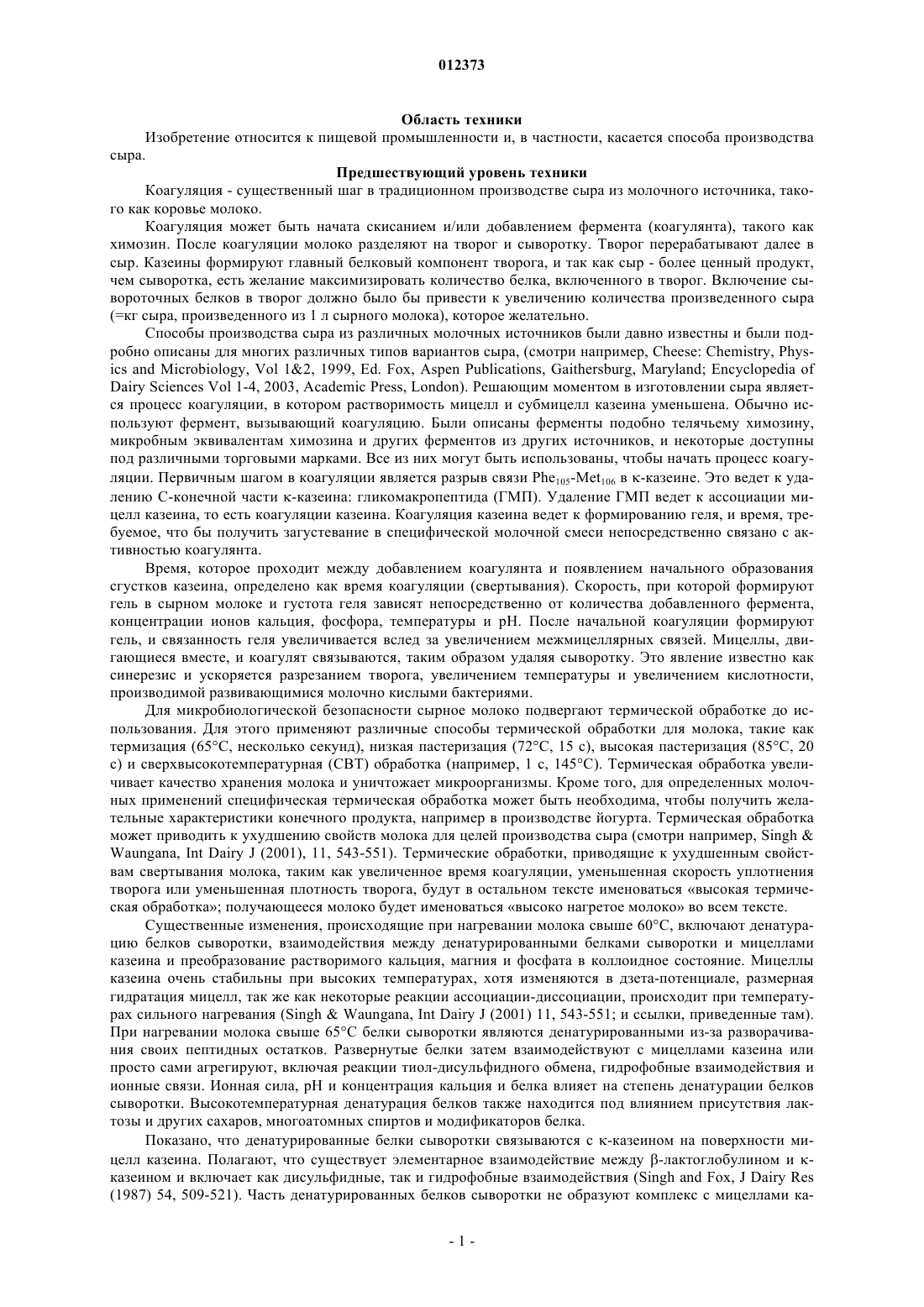 012373

Область техники

Изобретение относится к пищевой промышленности и, в частности, касается способа производства сыра.

Предшествующий уровень техники

Коагуляция - существенный шаг в традиционном производстве сыра из молочного источника, такого как коровье молоко.

Коагуляция может быть начата скисанием и/или добавлением фермента (коагулянта), такого как химозин. После коагуляции молоко разделяют на творог и сыворотку. Творог перерабатывают далее в сыр. Казеины формируют главный белковый компонент творога, и так как сыр - более ценный продукт, чем сыворотка, есть желание максимизировать количество белка, включенного в творог. Включение сывороточных белков в творог должно было бы привести к увеличению количества произведенного сыра (=кг сыра, произведенного из 1 л сырного молока), которое желательно.

Способы производства сыра из различных молочных источников были давно известны и были подробно описаны для многих различных типов вариантов сыра, (смотри например, Cheese: Chemistry, Physics and Microbiology, Vol 1&2, 1999, Ed. Fox, Aspen Publications, Gaithersburg, Maryland; Encyclopedia of Dairy Sciences Vol 1-4, 2003, Academic Press, London). Решающим моментом в изготовлении сыра является процесс коагуляции, в котором растворимость мицелл и субмицелл казеина уменьшена. Обычно используют фермент, вызывающий коагуляцию. Были описаны ферменты подобно телячьему химозину, микробным эквивалентам химозина и других ферментов из других источников, и некоторые доступны под различными торговыми марками. Все из них могут быть использованы, чтобы начать процесс коагуляции. Первичным шагом в коагуляции является разрыв связи $Phe_{105}$-$Met_{106}$ в κ-казеине. Это ведет к удалению С-конечной части κ-казеина: гликомакропептида (ГМП). Удаление ГМП ведет к ассоциации мицелл казеина, то есть коагуляции казеина. Коагуляция казеина ведет к формированию геля, и время, требуемое, что бы получить загустевание в специфической молочной смеси непосредственно связано с активностью коагулянта.

Время, которое проходит между добавлением коагулянта и появлением начального образования сгустков казеина, определено как время коагуляции (свертывания). Скорость, при которой формируют гель в сырном молоке и густота геля зависят непосредственно от количества добавленного фермента, концентрации ионов кальция, фосфора, температуры и pH. После начальной коагуляции формируют гель, и связанность геля увеличивается вслед за увеличением межмицеллярных связей. Мицеллы, двигающиеся вместе, и коагулят связываются, таким образом удаляя сыворотку. Это явление известно как синерезис и ускоряется разрезанием творога, увеличением температуры и увеличением кислотности, производимой развивающимися молочно кислыми бактериями.

Для микробиологической безопасности сырное молоко подвергают термической обработке до использования. Для этого применяют различные способы термической обработки для молока, такие как термизация (65°C, несколько секунд), низкая пастеризация (72°C, 15 с), высокая пастеризация (85°C, 20 с) и сверхвысокотемпературная (СВТ) обработка (например, 1 с, 145°C). Термическая обработка увеличивает качество хранения молока и уничтожает микроорганизмы. Кроме того, для определенных молочных применений специфическая термическая обработка может быть необходима, чтобы получить желательные характеристики конечного продукта, например в производстве йогурта. Термическая обработка может приводить к ухудшению свойств молока для целей производства сыра (смотри например, Singh & Waungana, Int Dairy J (2001), 11, 543-551). Термические обработки, приводящие к ухудшенным свойствам свертывания молока, таким как увеличенное время коагуляции, уменьшенная скорость уплотнения творога или уменьшенная плотность творога, будут в остальном тексте именоваться «высокая термическая обработка»; получающееся молоко будет именоваться «высоко нагретое молоко» во всем тексте.

Существенные изменения, происходящие при нагревании молока свыше 60°C, включают денатурацию белков сыворотки, взаимодействия между денатурированными белками сыворотки и мицеллами казеина и преобразование растворимого кальция, магния и фосфата в коллоидное состояние. Мицеллы казеина очень стабильны при высоких температурах, хотя изменяются в дзета-потенциале, размерная гидратация мицелл, так же как некоторые реакции ассоциации-диссоциации, происходит при температурах сильного нагревания (Singh & Waungana, Int Dairy J (2001) 11, 543-551; и ссылки, приведенные там). При нагревании молока свыше 65°C белки сыворотки являются денатурированными из-за разворачивания своих пептидных остатков. Развернутые белки затем взаимодействуют с мицеллами казеина или просто сами агрегируют, включая реакции тиол-дисульфидного обмена, гидрофобные взаимодействия и ионные связи. Ионная сила, pH и концентрация кальция и белка влияет на степень денатурации белков сыворотки. Высокотемпературная денатурация белков также находится под влиянием присутствия лактозы и других сахаров, многоатомных спиртов и модификаторов белка.

Показано, что денатурированные белки сыворотки связываются с κ-казеином на поверхности мицелл казеина. Полагают, что существует элементарное взаимодействие между β-лактоглобулином и κ-казеином и включает как дисульфидные, так и гидрофобные взаимодействия (Singh and Fox, J Dairy Res (1987) 54, 509-521). Часть денатурированных белков сыворотки не образуют комплекс с мицеллами ка-

- 1 -